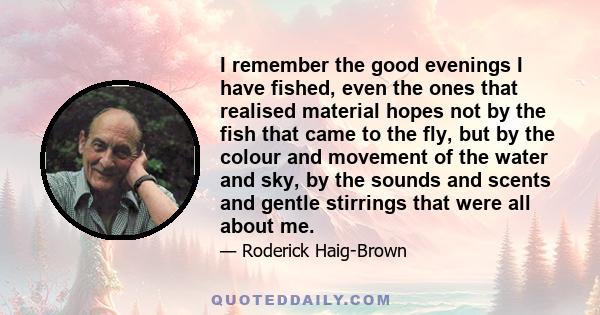 I remember the good evenings I have fished, even the ones that realised material hopes not by the fish that came to the fly, but by the colour and movement of the water and sky, by the sounds and scents and gentle stirrings that were all about me.

— Roderick Haig-Brown

QUOTEDDAILY.COM